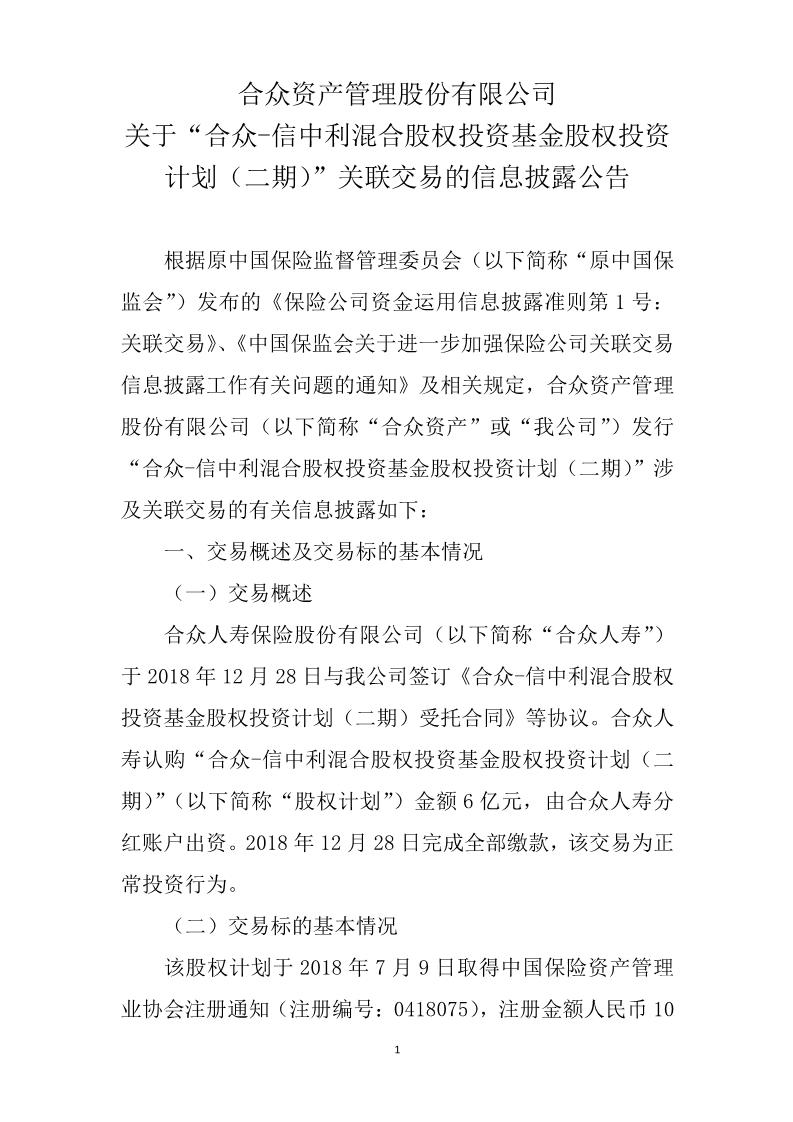 合众资产管理股份有限公司
关于“合众-信中利混合股权投资基金股权投资计划（二期）”关联交易的信息披露公告

根据原中国保险监督管理委员会（以下简称“原中国保监会”）发布的《保险公司资金运用信息披露准则第 1 号：关联交易》、《中国保监会关于进一步加强保险公司关联交易信息披露工作有关问题的通知》及相关规定，合众资产管理股份有限公司（以下简称“合众资产”或“我公司”）发行“合众-信中利混合股权投资基金股权投资计划（二期）”涉及关联交易的有关信息披露如下：

一、交易概述及交易标的基本情况

（一）交易概述

合众人寿保险股份有限公司（以下简称“合众人寿”）于 2018 年 12 月 28 日与我公司签订《合众-信中利混合股权投资基金股权投资计划（二期）受托合同》等协议。合众人寿认购“合众-信中利混合股权投资基金股权投资计划（二期）”（以下简称“股权计划”）金额 6 亿元，由合众人寿分红账户出资。2018 年 12 月 28 日完成全部缴款，该交易为正常投资行为。

（二）交易标的基本情况

该股权计划于 2018 年 7 月 9 日取得中国保险资产管理业协会注册通知（注册编号：0418075），注册金额人民币 10

1